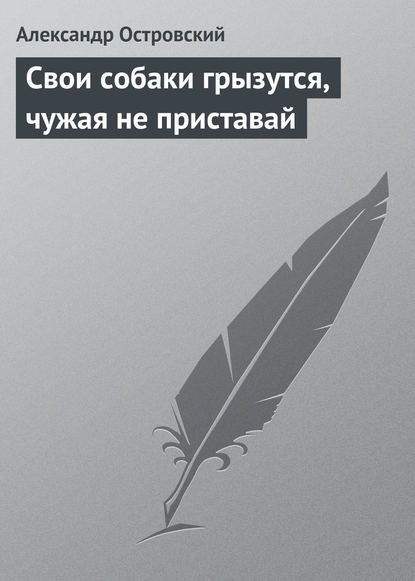 Александр Островский

Свои собаки грызутся, чужая не приставай